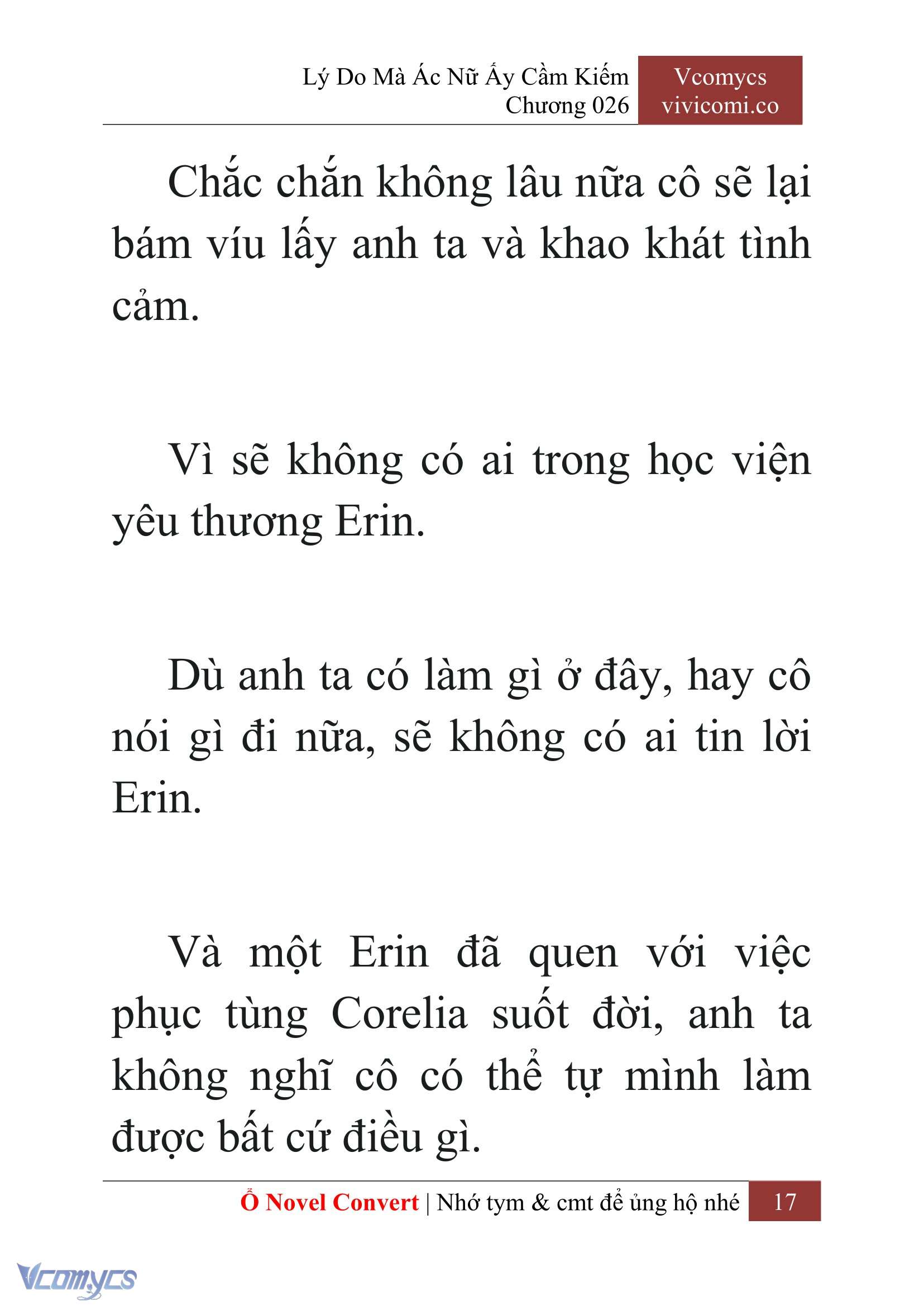 Lý Do Mà Ác Nữ Ấy Cầm Kiếm
Chương 026

Vcomycs
vivicomi.co

Chắc chắn không lâu nữa cô sẽ lại bám víu lấy anh ta và khao khát tình cảm.

Vì sẽ không có ai trong học viện yêu thương Erin.

Dù anh ta có làm gì ở đây, hay cô nói gì đi nữa, sẽ không có ai tin lời Erin.

Và một Erin đã quen với việc phục tùng Corelia suốt đời, anh ta không nghĩ cô có thể tự mình làm được bất cứ điều gì.

Ổ Novel Convert | Nhớ tym & cmt để ủng hộ nhé 17

Vcomycs